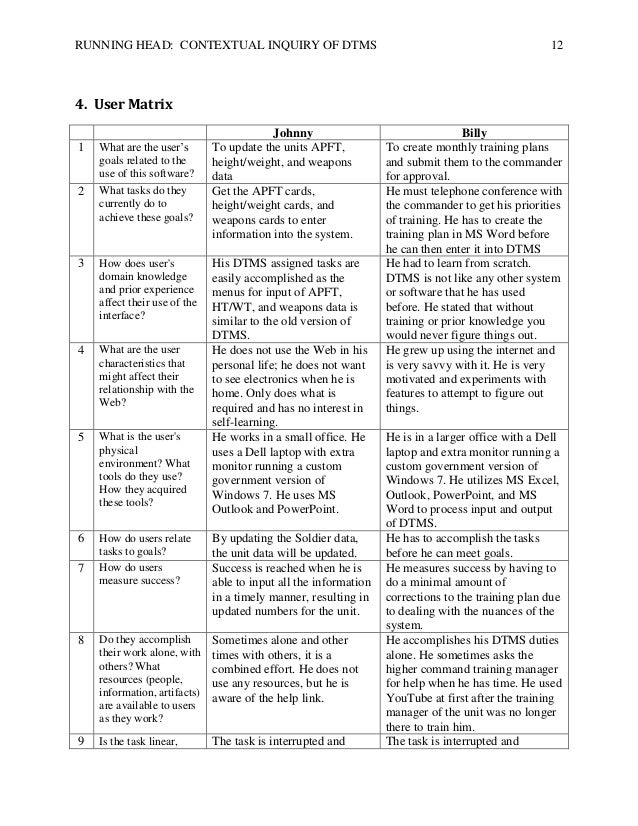 RUNNING HEAD: CONTEXTUAL INQUIRY OF DTMS 12

4. User Matrix

| | | Johnny | Billy |
|---|---|---|---|
| 1 | What are the user's goals related to the use of this software? | To update the units APFT, height/weight, and weapons data | To create monthly training plans and submit them to the commander for approval. |
| 2 | What tasks do they currently do to achieve these goals? | Get the APFT cards, height/weight cards, and weapons cards to enter information into the system. | He must telephone conference with the commander to get his priorities of training. He has to create the training plan in MS Word before he can then enter it into DTMS |
| 3 | How does user's domain knowledge and prior experience affect their use of the interface? | His DTMS assigned tasks are easily accomplished as the menus for input of APFT, HT/WT, and weapons data is similar to the old version of DTMS. | He had to learn from scratch. DTMS is not like any other system or software that he has used before. He stated that without training or prior knowledge you would never figure things out. |
| 4 | What are the user characteristics that might affect their relationship with the Web? | He does not use the Web in his personal life; he does not want to see electronics when he is home. Only does what is required and has no interest in self-learning. | He grew up using the internet and is very savvy with it. He is very motivated and experiments with features to attempt to figure out things. |
| 5 | What is the user's physical environment? What tools do they use? How they acquired these tools? | He works in a small office. He uses a Dell laptop with extra monitor running a custom government version of Windows 7. He uses MS Outlook and PowerPoint. | He is in a larger office with a Dell laptop and extra monitor running a custom government version of Windows 7. He utilizes MS Excel, Outlook, PowerPoint, and MS Word to process input and output of DTMS. |
| 6 | How do users relate tasks to goals? | By updating the Soldier data, the unit data will be updated. | He has to accomplish the tasks before he can meet goals. |
| 7 | How do users measure success? | Success is reached when he is able to input all the information in a timely manner, resulting in updated numbers for the unit. | He measures success by having to do a minimal amount of corrections to the training plan due to dealing with the nuances of the system. |
| 8 | Do they accomplish their work alone, with others? What resources (people, information, artifacts) are available to users as they work? | Sometimes alone and other times with others, it is a combined effort. He does not use any resources, but he is aware of the help link. | He accomplishes his DTMS duties alone. He sometimes asks the higher command training manager for help when he has time. He used YouTube at first after the training manager of the unit was no longer there to train him. |
| 9 | Is the task linear, | The task is interrupted and | The task is interrupted and |